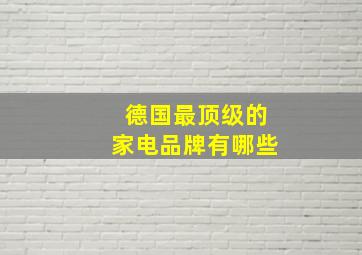 德国最顶级的
家电品牌有哪些